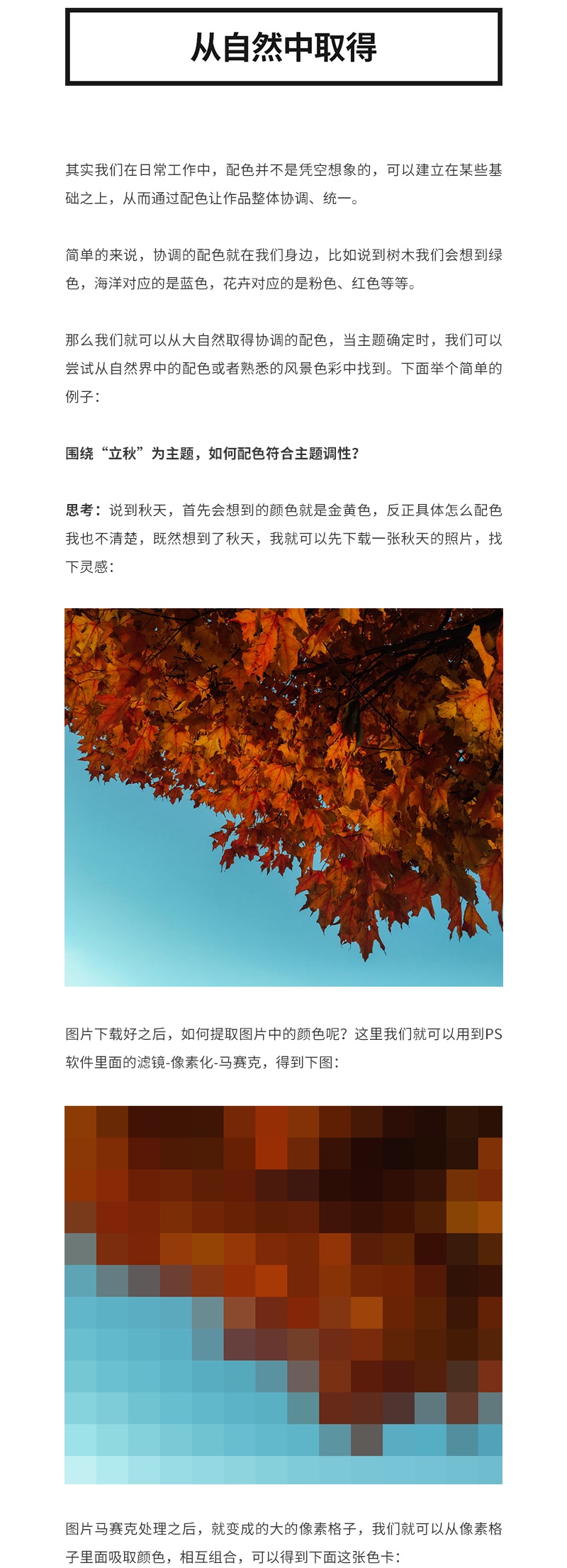 从自然中取得

其实我们在日常工作中，配色并不是凭空想象的，可以建立在某些基础之上，从而通过配色让作品整体协调、统一。

简单的来说，协调的配色就在我们身边，比如说到树木我们会想到绿色，海洋对应的是蓝色，花卉对应的是粉色、红色等等。

那么我们就可以从大自然取得协调的配色，当主题确定时，我们可以尝试从自然界中的配色或者熟悉的风景色彩中找到。下面举个简单的例子：

围绕“立秋”为主题，如何配色符合主题调性？

思考：说到秋天，首先会想到的颜色就是金黄色，反正具体怎么配色我也不清楚，既然想到了秋天，我就可以先下载一张秋天的照片，找下灵感：

图片下载好之后，如何提取图片中的颜色呢？这里我们就可以用到PS软件里面的滤镜-像素化-马赛克，得到下图：

图片马赛克处理之后，就变成的大的像素格子，我们就可以从像素格子里面吸取颜色，相互组合，可以得到下面这张色卡：